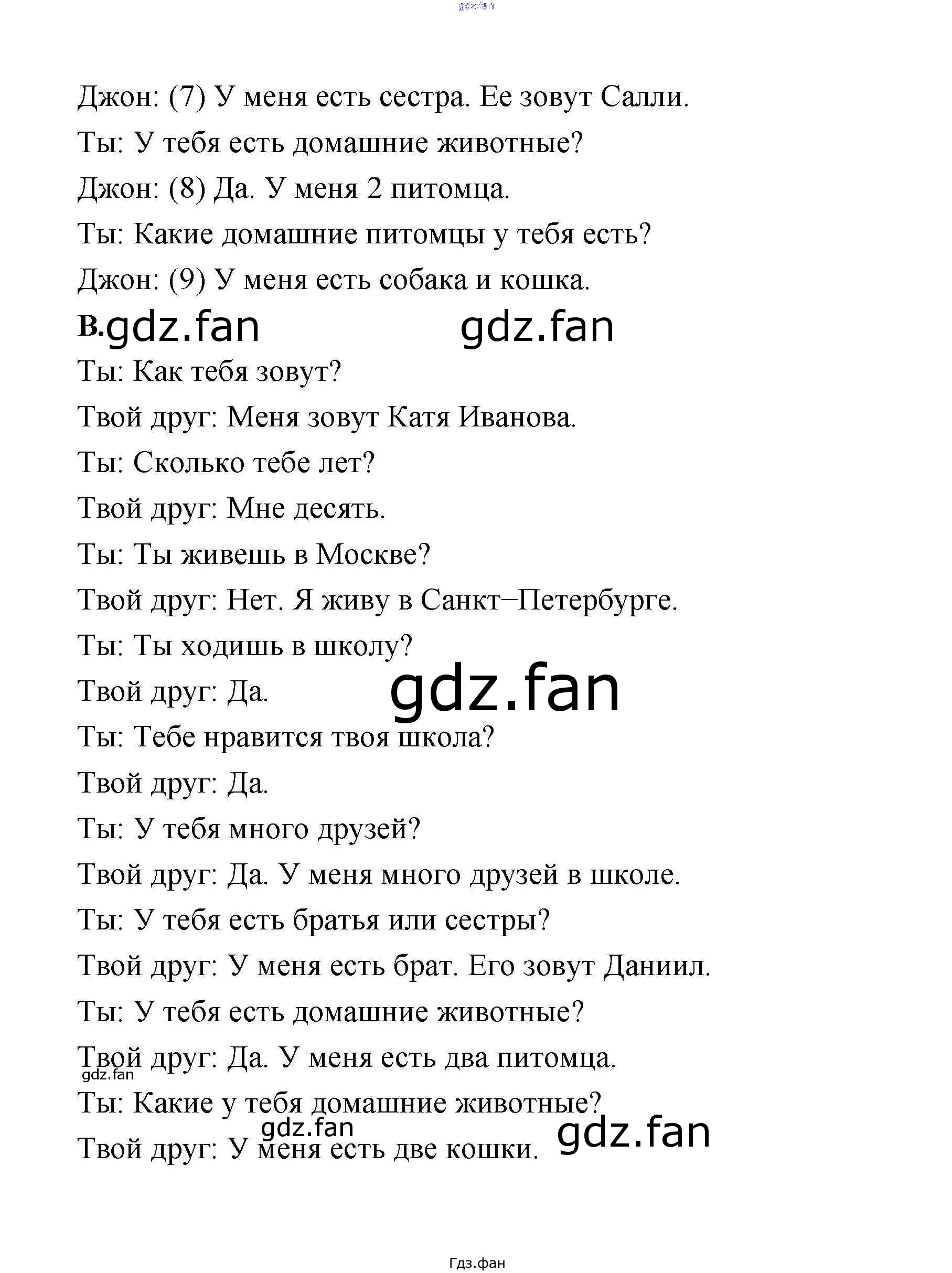 Джон: (7) У меня есть сестра. Ее зовут Салли.

Ты: У тебя есть домашние животные?

Джон: (8) Да. У меня 2 питомца.

Ты: Какие домашние питомцы у тебя есть?

Джон: (9) У меня есть собака и кошка.

B.

Ты: Как тебя зовут?

Твой друг: Меня зовут Катя Иванова.

Ты: Сколько тебе лет?

Твой друг: Мне десять.

Ты: Ты живешь в Москве?

Твой друг: Нет. Я живу в Санкт–Петербурге.

Ты: Ты ходишь в школу?

Твой друг: Да.

Ты: Тебе нравится твоя школа?

Твой друг: Да.

Ты: У тебя много друзей?

Твой друг: Да. У меня много друзей в школе.

Ты: У тебя есть братья или сестры?

Твой друг: У меня есть брат. Его зовут Даниил.

Ты: У тебя есть домашние животные?

Твой друг: Да. У меня есть два питомца.

Ты: Какие у тебя домашние животные?

Твой друг: У меня есть две кошки.

Гдз.фан

gdz.fan